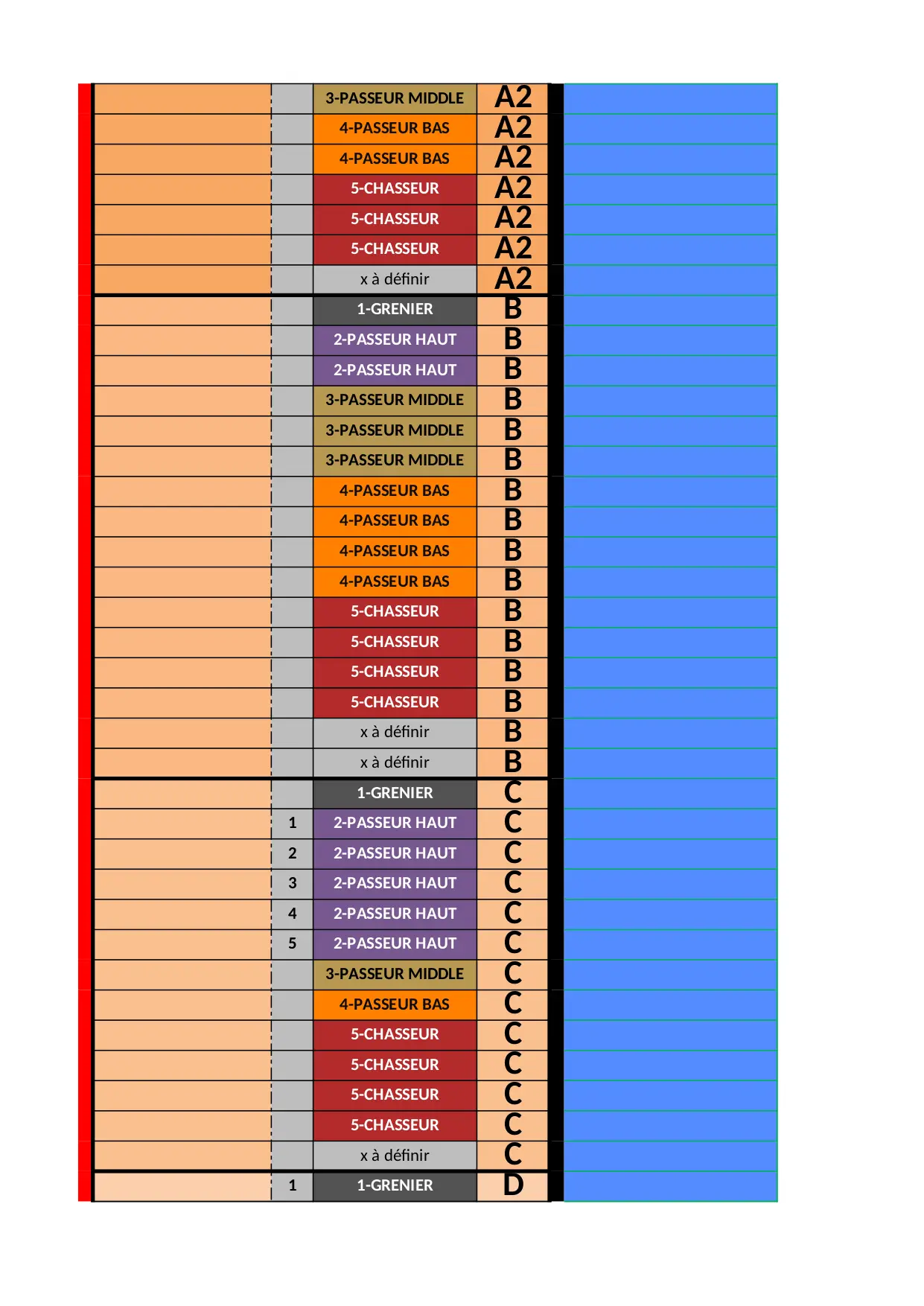 | | | | | |
|---|---|---|---|---|
| | | 3-PASSEUR MIDDLE | A2 | |
| | | 4-PASSEUR BAS | A2 | |
| | | 4-PASSEUR BAS | A2 | |
| | | 5-CHASSEUR | A2 | |
| | | 5-CHASSEUR | A2 | |
| | | 5-CHASSEUR | A2 | |
| | | x à définir | A2 | |
| | | 1-GRENIER | B | |
| | | 2-PASSEUR HAUT | B | |
| | | 2-PASSEUR HAUT | B | |
| | | 3-PASSEUR MIDDLE | B | |
| | | 3-PASSEUR MIDDLE | B | |
| | | 3-PASSEUR MIDDLE | B | |
| | | 4-PASSEUR BAS | B | |
| | | 4-PASSEUR BAS | B | |
| | | 4-PASSEUR BAS | B | |
| | | 4-PASSEUR BAS | B | |
| | | 5-CHASSEUR | B | |
| | | 5-CHASSEUR | B | |
| | | 5-CHASSEUR | B | |
| | | 5-CHASSEUR | B | |
| | | x à définir | B | |
| | | x à définir | B | |
| | | 1-GRENIER | C | |
| | 1 | 2-PASSEUR HAUT | C | |
| | 2 | 2-PASSEUR HAUT | C | |
| | 3 | 2-PASSEUR HAUT | C | |
| | 4 | 2-PASSEUR HAUT | C | |
| | 5 | 2-PASSEUR HAUT | C | |
| | | 3-PASSEUR MIDDLE | C | |
| | | 4-PASSEUR BAS | C | |
| | | 5-CHASSEUR | C | |
| | | 5-CHASSEUR | C | |
| | | 5-CHASSEUR | C | |
| | | 5-CHASSEUR | C | |
| | | x à définir | C | |
| | 1 | 1-GRENIER | D | |